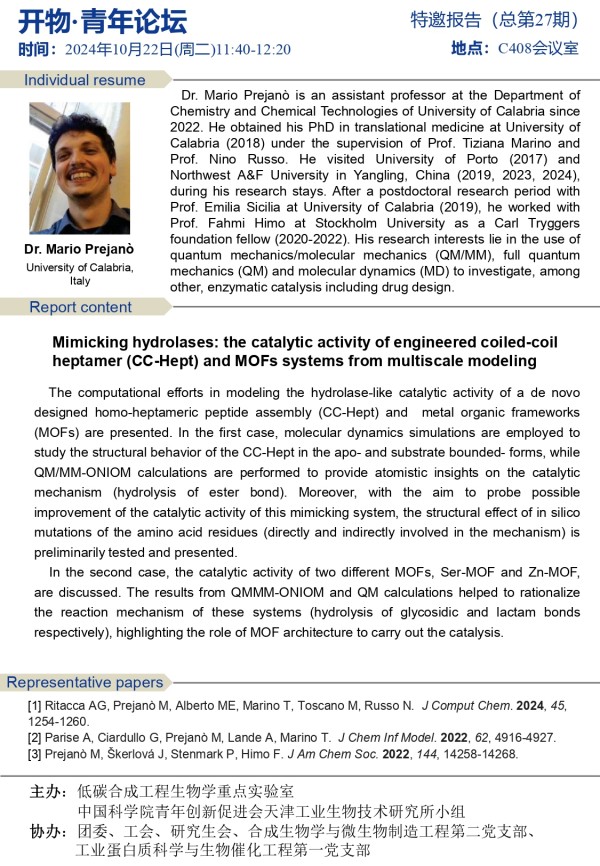 开物·青年论坛

特邀报告（总第27期）

时间：2024年10月22日(周二)11:40-12:20

地点：C408会议室

Individual resume

Dr. Mario Prejanò

University of Calabria, Italy

Dr. Mario Prejanò is an assistant professor at the Department of Chemistry and Chemical Technologies of University of Calabria since 2022. He obtained his PhD in translational medicine at University of Calabria (2018) under the supervision of Prof. Tiziana Marino and Prof. Nino Russo. He visited University of Porto (2017) and Northwest A&F University in Yangling, China (2019, 2023, 2024), during his research stays. After a postdoctoral research period with Prof. Emilia Sicilia at University of Calabria (2019), he worked with Prof. Fahmi Himo at Stockholm University as a Carl Tryggers foundation fellow (2020-2022). His research interests lie in the use of quantum mechanics/molecular mechanics (QM/MM), full quantum mechanics (QM) and molecular dynamics (MD) to investigate, among other, enzymatic catalysis including drug design.

Report content

Mimicking hydrolases: the catalytic activity of engineered coiled-coil heptamer (CC-Hept) and MOFs systems from multiscale modeling

The computational efforts in modeling the hydrolase-like catalytic activity of a de novo designed homo-heptameric peptide assembly (CC-Hept) and metal organic frameworks (MOFs) are presented. In the first case, molecular dynamics simulations are employed to study the structural behavior of the CC-Hept in the apo- and substrate bounded- forms, while QM/MM-ONIOM calculations are performed to provide atomistic insights on the catalytic mechanism (hydrolysis of ester bond). Moreover, with the aim to probe possible improvement of the catalytic activity of this mimicking system, the structural effect of in silico mutations of the amino acid residues (directly and indirectly involved in the mechanism) is preliminarily tested and presented.

In the second case, the catalytic activity of two different MOFs, Ser-MOF and Zn-MOF, are discussed. The results from QMMM-ONIOM and QM calculations helped to rationalize the reaction mechanism of these systems (hydrolysis of glycosidic and lactam bonds respectively), highlighting the role of MOF architecture to carry out the catalysis.

Representative papers

[1] Ritacca AG, Prejanò M, Alberto ME, Marino T, Toscano M, Russo N. J Comput Chem. 2024, 45, 1254-1260.
[2] Parise A, Ciardullo G, Prejanò M, Lande A, Marino T. J Chem Inf Model. 2022, 62, 4916-4927.
[3] Prejanò M, Škerlová J, Stenmark P, Himo F. J Am Chem Soc. 2022, 144, 14258-14268.

主办：低碳合成工程生物学重点实验室
中国科学院青年创新促进会天津工业生物技术研究所小组
协办：团委、工会、研究生会、合成生物学与微生物制造工程第二党支部、工业蛋白质科学与生物催化工程第一党支部